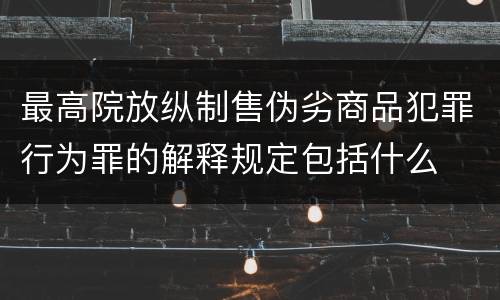 最高院放纵制售伪劣商品犯罪行为罪的解释规定包括什么